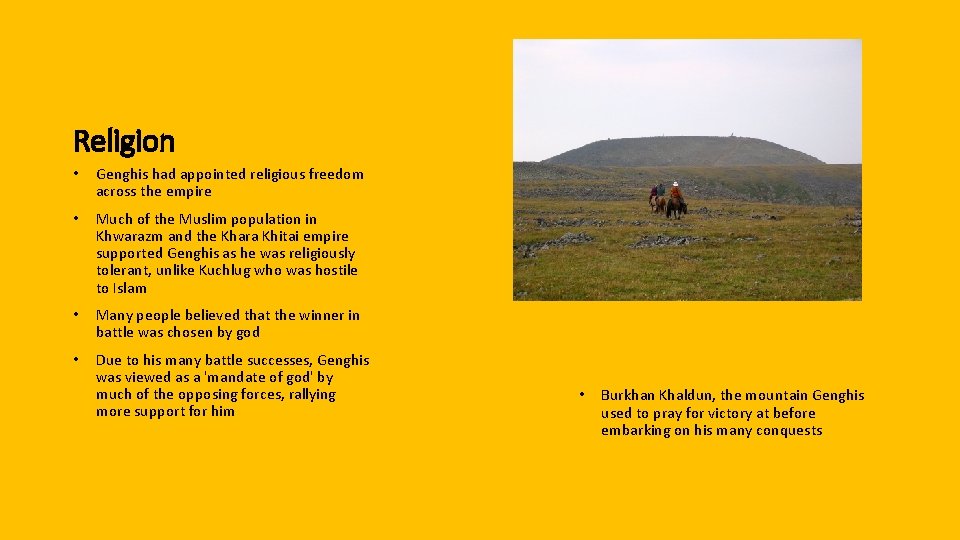 Religion

• Genghis had appointed religious freedom across the empire

• Much of the Muslim population in Khwarazm and the Khara Khitai empire supported Genghis as he was religiously tolerant, unlike Kuchlug who was hostile to Islam

• Many people believed that the winner in battle was chosen by god

• Due to his many battle successes, Genghis was viewed as a 'mandate of god' by much of the opposing forces, rallying more support for him

• Burkhan Khaldun, the mountain Genghis used to pray for victory at before embarking on his many conquests